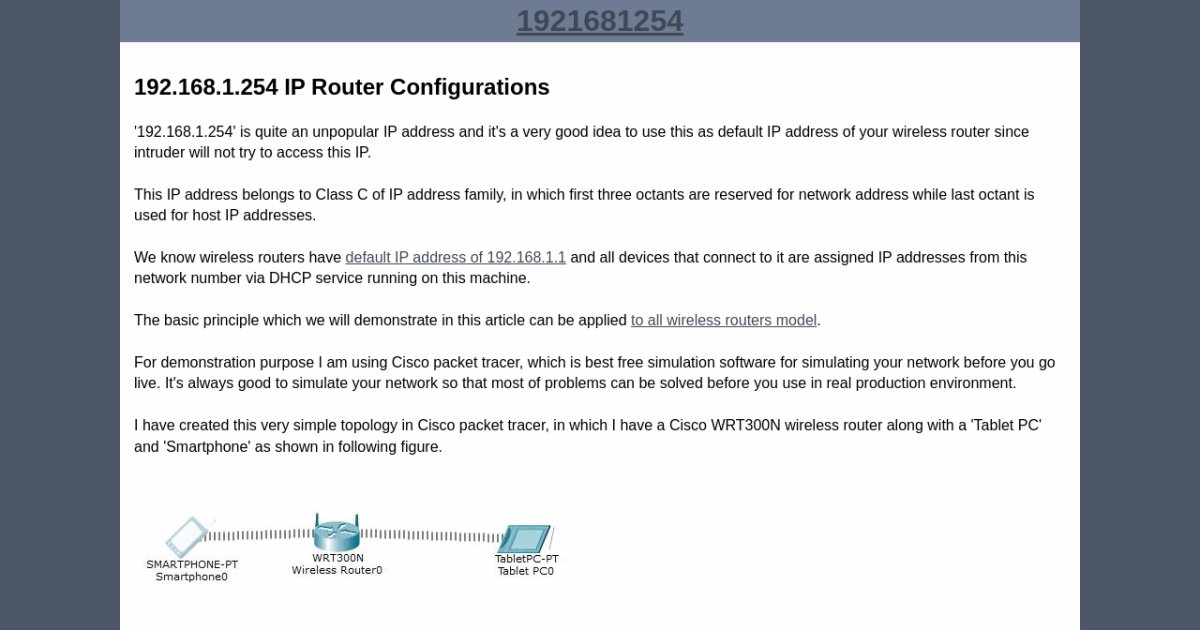 1921681254

192.168.1.254 IP Router Configurations

'192.168.1.254' is quite an unpopular IP address and it's a very good idea to use this as default IP address of your wireless router since intruder will not try to access this IP.

This IP address belongs to Class C of IP address family, in which first three octants are reserved for network address while last octant is used for host IP addresses.

We know wireless routers have default IP address of 192.168.1.1 and all devices that connect to it are assigned IP addresses from this network number via DHCP service running on this machine.

The basic principle which we will demonstrate in this article can be applied to all wireless routers model.

For demonstration purpose I am using Cisco packet tracer, which is best free simulation software for simulating your network before you go live. It's always good to simulate your network so that most of problems can be solved before you use in real production environment.

I have created this very simple topology in Cisco packet tracer, in which I have a Cisco WRT300N wireless router along with a 'Tablet PC' and 'Smartphone' as shown in following figure.

SMARTPHONE-PT
Smartphone0

WRT300N
Wireless Router0

TabletPC-PT
Tablet PC0